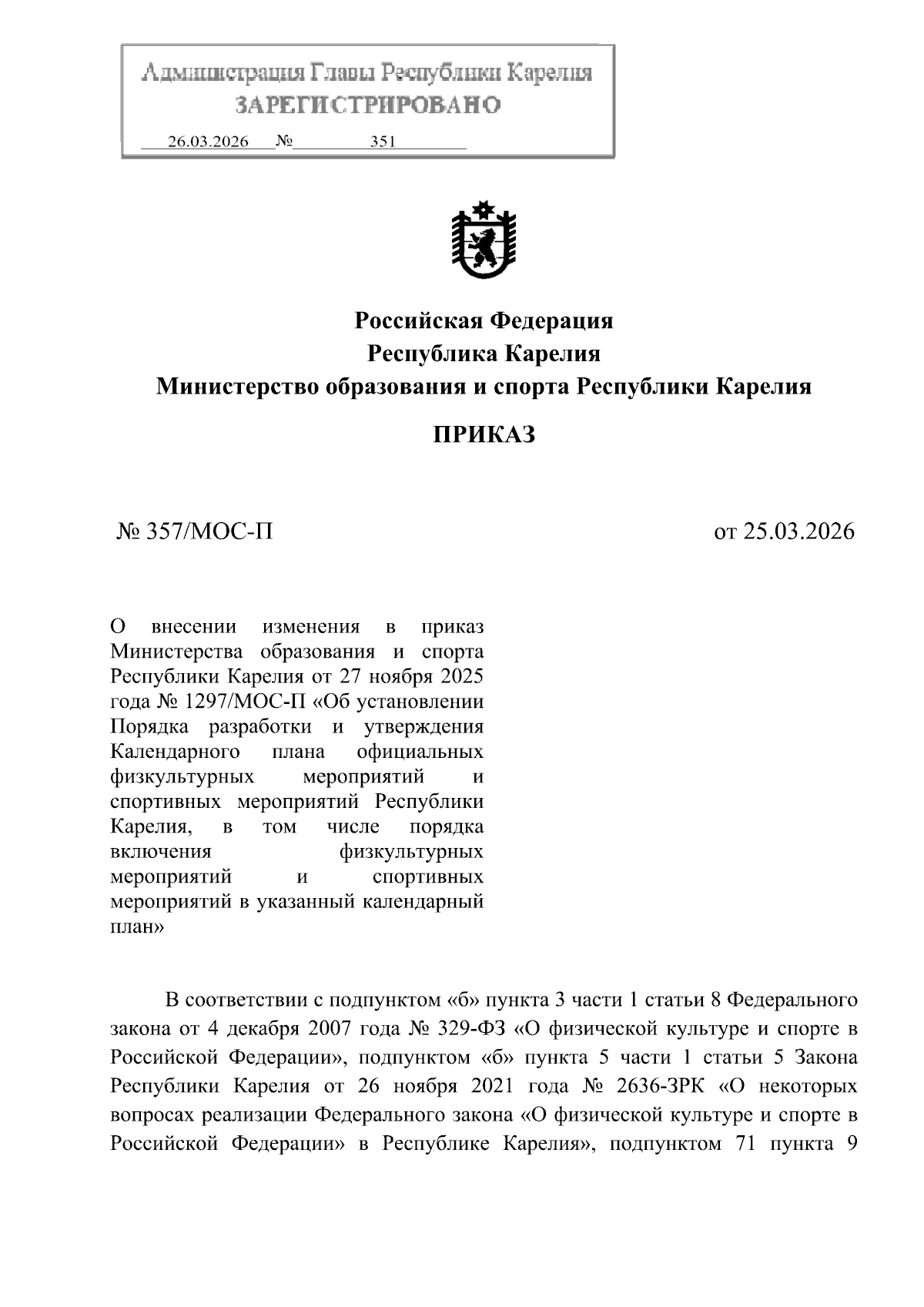 Администрация Главы Республики Карелия
ЗАРЕГИСТРИРОВАНО
26.03.2026 № 351

Российская Федерация
Республика Карелия
Министерство образования и спорта Республики Карелия

ПРИКАЗ

№ 357/МОС-П

от 25.03.2026

О внесении изменения в приказ Министерства образования и спорта Республики Карелия от 27 ноября 2025 года № 1297/МОС-П «Об установлении Порядка разработки и утверждения Календарного плана официальных физкультурных мероприятий и спортивных мероприятий Республики Карелия, в том числе порядка включения физкультурных мероприятий и спортивных мероприятий в указанный календарный план»

В соответствии с подпунктом «б» пункта 3 части 1 статьи 8 Федерального закона от 4 декабря 2007 года № 329-ФЗ «О физической культуре и спорте в Российской Федерации», подпунктом «б» пункта 5 части 1 статьи 5 Закона Республики Карелия от 26 ноября 2021 года № 2636-ЗРК «О некоторых вопросах реализации Федерального закона «О физической культуре и спорте в Российской Федерации» в Республике Карелия», подпунктом 71 пункта 9